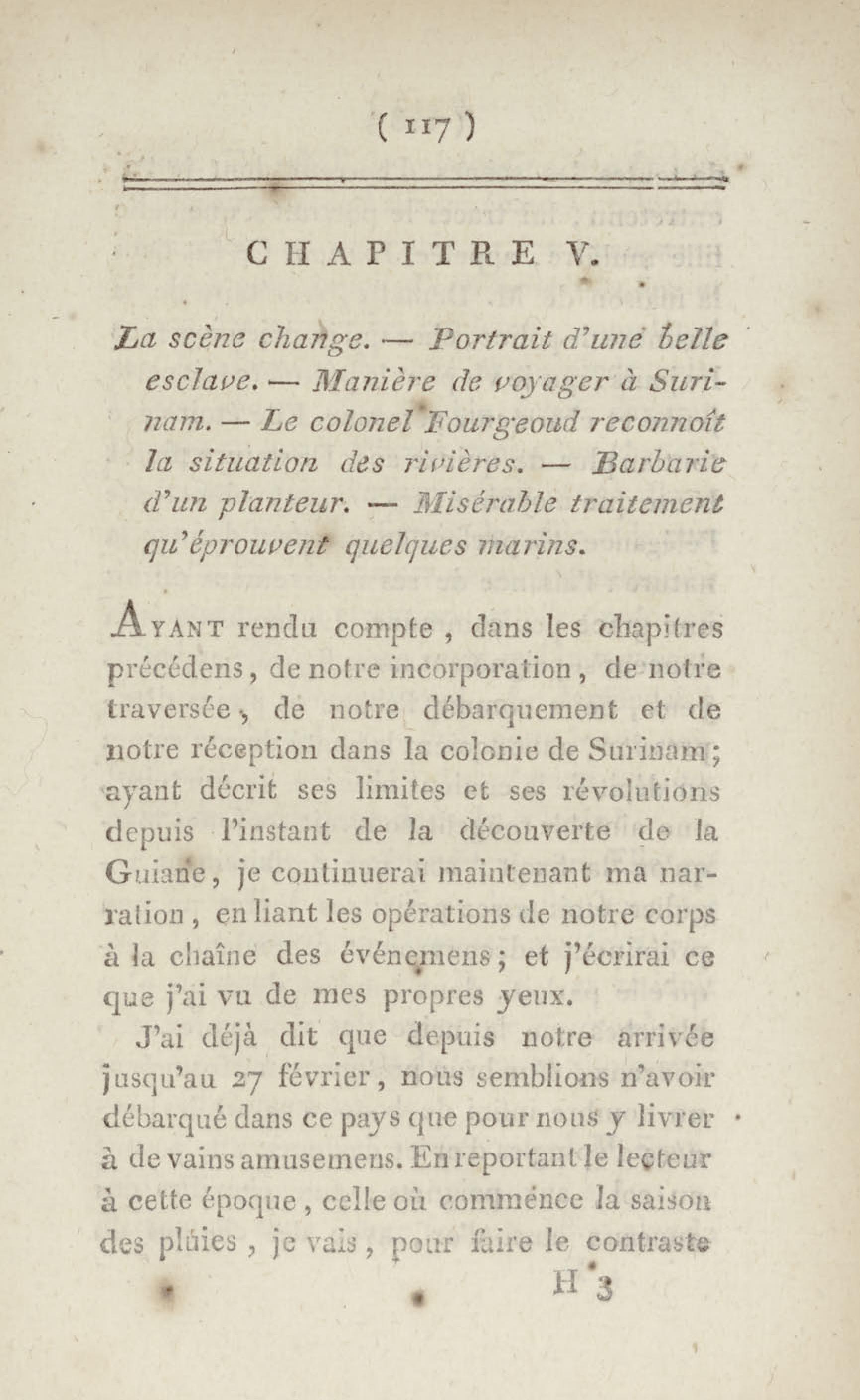 ( 117 )

CHAPITRE V.

La scène change. — Portrait d'une belle esclave. — Manière de voyager à Surinam. — Le colonel Fourgeoud reconnoît la situation des rivières. — Barbarie d'un planteur. — Misérable traitement qu'éprouvent quelques marins.

Ayant rendu compte, dans les chapitres précédens, de notre incorporation, de notre traversée, de notre débarquement et de notre réception dans la colonie de Surinam; ayant décrit ses limites et ses révolutions depuis l'instant de la découverte de la Guiane, je continuerai maintenant ma narration, en liant les opérations de notre corps à la chaîne des événemens; et j'écrirai ce que j'ai vu de mes propres yeux.

J'ai déjà dit que depuis notre arrivée jusqu'au 27 février, nous semblions n'avoir débarqué dans ce pays que pour nous y livrer à de vains amusemens. En reportant le lecteur à cette époque, celle où commence la saison des pluies, je vais, pour faire le contraste

H 3